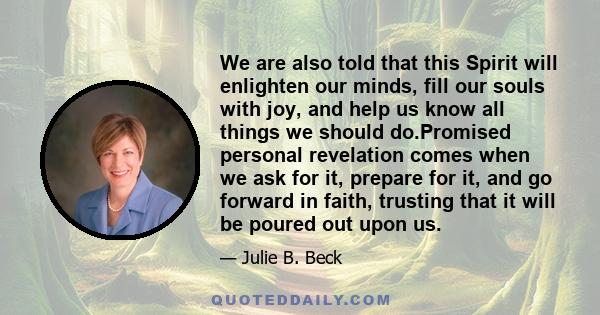 We are also told that this Spirit will enlighten our minds, fill our souls with joy, and help us know all things we should do.Promised personal revelation comes when we ask for it, prepare for it, and go forward in faith, trusting that it will be poured out upon us.

— Julie B. Beck

QUOTEDDAILY.COM